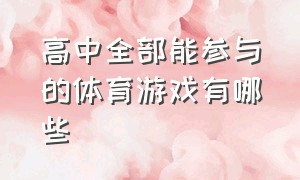 高中全部能参与的体育游戏有哪些